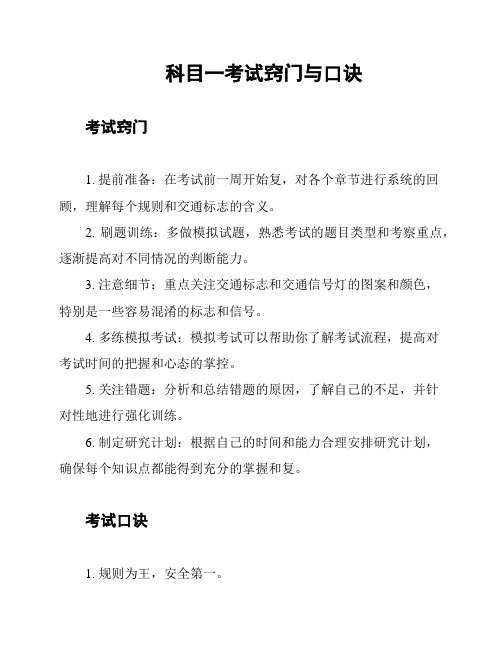 科目一考试窍门与口诀

考试窍门

1. 提前准备：在考试前一周开始复，对各个章节进行系统的回顾，理解每个规则和交通标志的含义。

2. 刷题训练：多做模拟试题，熟悉考试的题目类型和考察重点，逐渐提高对不同情况的判断能力。

3. 注意细节：重点关注交通标志和交通信号灯的图案和颜色，特别是一些容易混淆的标志和信号。

4. 多练模拟考试：模拟考试可以帮助你了解考试流程，提高对考试时间的把握和心态的掌控。

5. 关注错题：分析和总结错题的原因，了解自己的不足，并针对性地进行强化训练。

6. 制定研究计划：根据自己的时间和能力合理安排研究计划，确保每个知识点都能得到充分的掌握和复。

考试口诀

1. 规则为王，安全第一。